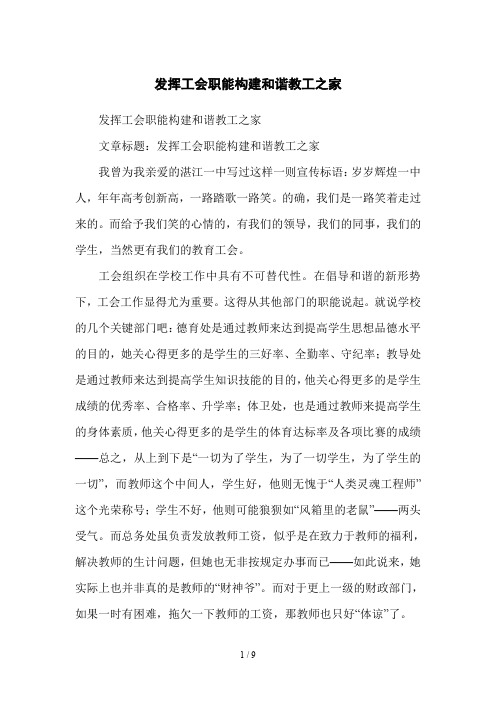 发挥工会职能构建和谐教工之家

发挥工会职能构建和谐教工之家

文章标题：发挥工会职能构建和谐教工之家

我曾为我亲爱的湛江一中写过这样一则宣传标语：岁岁辉煌一中人，年年高考创新高，一路踏歌一路笑。的确，我们是一路笑着走过来的。而给予我们笑的心情的，有我们的领导，我们的同事，我们的学生，当然更有我们的教育工会。

工会组织在学校工作中具有不可替代性。在倡导和谐的新形势下，工会工作显得尤为重要。这得从其他部门的职能说起。就说学校的几个关键部门吧：德育处是通过教师来达到提高学生思想品德水平的目的，她关心得更多的是学生的三好率、全勤率、守纪率；教导处是通过教师来达到提高学生知识技能的目的，他关心得更多的是学生成绩的优秀率、合格率、升学率；体卫处，也是通过教师来提高学生的身体素质，他关心得更多的是学生的体育达标率及各项比赛的成绩——总之，从上到下是“一切为了学生，为了一切学生，为了学生的一切”，而教师这个中间人，学生好，他则无愧于“人类灵魂工程师”这个光荣称号；学生不好，他则可能狼狈如“风箱里的老鼠”——两头受气。而总务处虽负责发放教师工资，似乎是在致力于教师的福利，解决教师的生计问题，但她也无非按规定办事而已——如此说来，她实际上也并非真的是教师的“财神爷”。而对于更上一级的财政部门，如果一时有困难，拖欠一下教师的工资，那教师也只好“体谅”了。

1 / 9